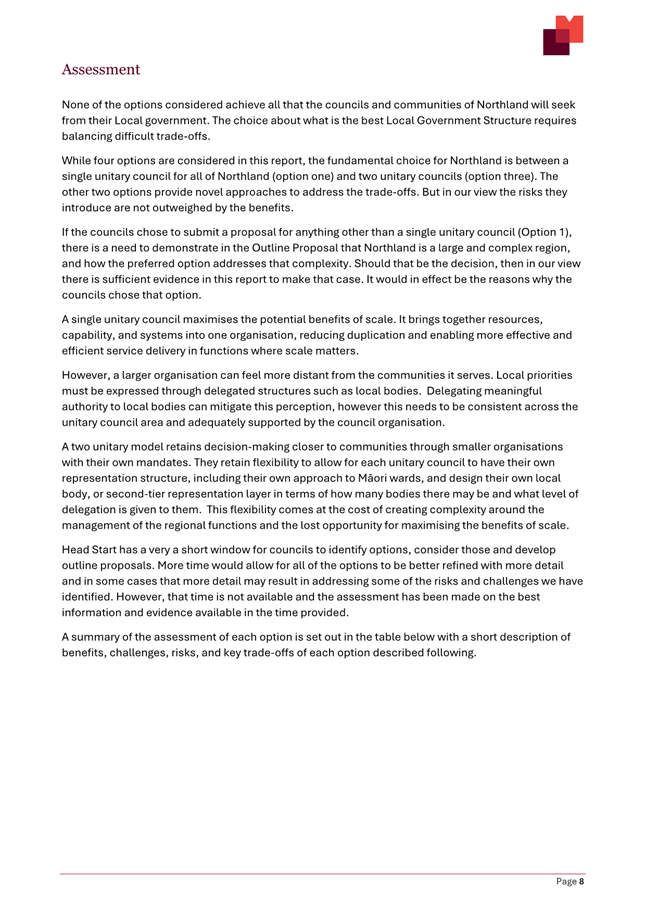 Assessment

None of the options considered achieve all that the councils and communities of Northland will seek from their Local government. The choice about what is the best Local Government Structure requires balancing difficult trade-offs.

While four options are considered in this report, the fundamental choice for Northland is between a single unitary council for all of Northland (option one) and two unitary councils (option three). The other two options provide novel approaches to address the trade-offs. But in our view the risks they introduce are not outweighed by the benefits.

If the councils chose to submit a proposal for anything other than a single unitary council (Option 1), there is a need to demonstrate in the Outline Proposal that Northland is a large and complex region, and how the preferred option addresses that complexity. Should that be the decision, then in our view there is sufficient evidence in this report to make that case. It would in effect be the reasons why the councils chose that option.

A single unitary council maximises the potential benefits of scale. It brings together resources, capability, and systems into one organisation, reducing duplication and enabling more effective and efficient service delivery in functions where scale matters.

However, a larger organisation can feel more distant from the communities it serves. Local priorities must be expressed through delegated structures such as local bodies. Delegating meaningful authority to local bodies can mitigate this perception, however this needs to be consistent across the unitary council area and adequately supported by the council organisation.

A two unitary model retains decision-making closer to communities through smaller organisations with their own mandates. They retain flexibility to allow for each unitary council to have their own representation structure, including their own approach to Māori wards, and design their own local body, or second-tier representation layer in terms of how many bodies there may be and what level of delegation is given to them. This flexibility comes at the cost of creating complexity around the management of the regional functions and the lost opportunity for maximising the benefits of scale.

Head Start has a very a short window for councils to identify options, consider those and develop outline proposals. More time would allow for all of the options to be better refined with more detail and in some cases that more detail may result in addressing some of the risks and challenges we have identified. However, that time is not available and the assessment has been made on the best information and evidence available in the time provided.

A summary of the assessment of each option is set out in the table below with a short description of benefits, challenges, risks, and key trade-offs of each option described following.

Page 8